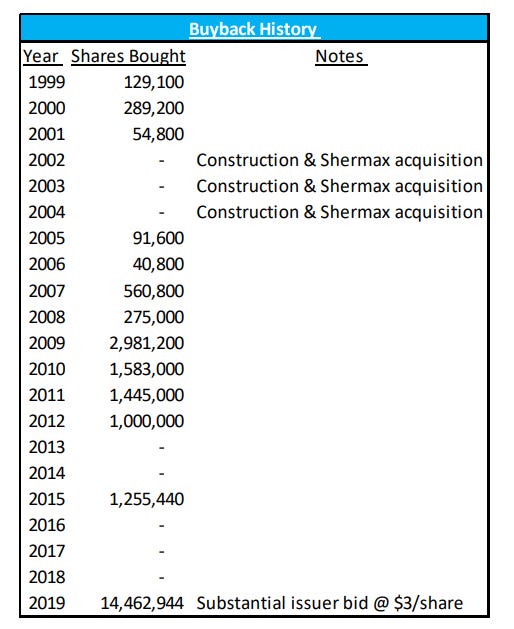 Buyback History

| Year | Shares Bought | Notes |
|---|---|---|
| 1999 | 129,100 | |
| 2000 | 289,200 | |
| 2001 | 54,800 | |
| 2002 | - | Construction & Shermax acquisition |
| 2003 | - | Construction & Shermax acquisition |
| 2004 | - | Construction & Shermax acquisition |
| 2005 | 91,600 | |
| 2006 | 40,800 | |
| 2007 | 560,800 | |
| 2008 | 275,000 | |
| 2009 | 2,981,200 | |
| 2010 | 1,583,000 | |
| 2011 | 1,445,000 | |
| 2012 | 1,000,000 | |
| 2013 | - | |
| 2014 | - | |
| 2015 | 1,255,440 | |
| 2016 | - | |
| 2017 | - | |
| 2018 | - | |
| 2019 | 14,462,944 | Substantial issuer bid @ \$3/share |